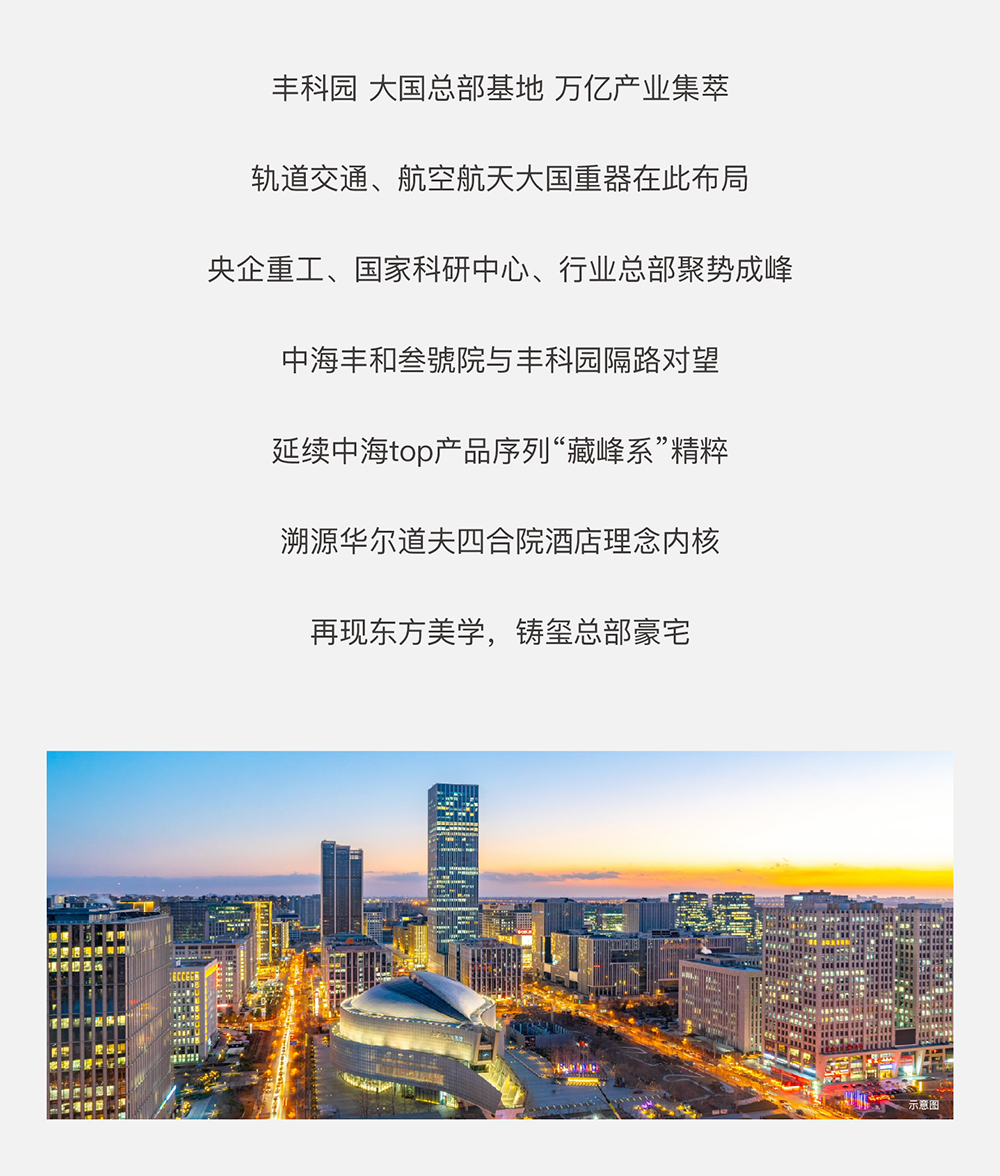 丰科园 大国总部基地 万亿产业集萃

轨道交通、航空航天大国重器在此布局

央企重工、国家科研中心、行业总部聚势成峰

中海丰和叁號院与丰科园隔路对望

延续中海top产品序列“藏峰系”精粹

溯源华尔道夫四合院酒店理念内核

再现东方美学，铸玺总部豪宅

示意图